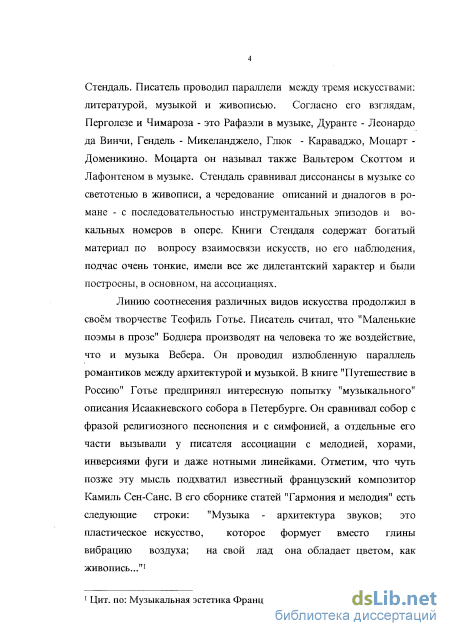 4

Стендаль. Писатель проводил параллели между тремя искусствами: литературой, музыкой и живописью. Согласно его взглядам, Перголезе и Чимароза - это Рафаэли в музыке, Дуранте - Леонардо да Винчи, Гендель - Микеланджело, Глюк - Караваджо, Моцарт - Доменикино. Моцарта он называл также Вальтером Скоттом и Лафонтеном в музыке. Стендаль сравнивал диссонансы в музыке со светотенью в живописи, а чередование описаний и диалогов в романе - с последовательностью инструментальных эпизодов и вокальных номеров в опере. Книги Стендаля содержат богатый материал по вопросу взаимосвязи искусств, но его наблюдения, подчас очень тонкие, имели все же дилетантский характер и были построены, в основном, на ассоциациях.

Линию соотнесения различных видов искусства продолжил в своём творчестве Теофиль Готье. Писатель считал, что "Маленькие поэмы в прозе" Бодлера производят на человека то же воздействие, что и музыка Вебера. Он проводил излюбленную параллель романтиков между архитектурой и музыкой. В книге "Путешествие в Россию" Готье предпринял интересную попытку "музыкального" описания Исаакиевского собора в Петербурге. Он сравнивал собор с фразой религиозного песнопения и с симфонией, а отдельные его части вызывали у писателя ассоциации с мелодией, хорами, инверсиями фуги и даже нотными линейками. Отметим, что чуть позже эту мысль подхватил известный французский композитор Камиль Сен-Санс. В его сборнике статей "Гармония и мелодия" есть следующие строки: "Музыка - архитектура звуков; это пластическое искусство, которое формует вместо глины вибрацию воздуха; на свой лад она обладает цветом, как живопись..."$^1$

$^1$ Цит. по: Музыкальная эстетика Франц

dsLib.net
библиотека диссертаций